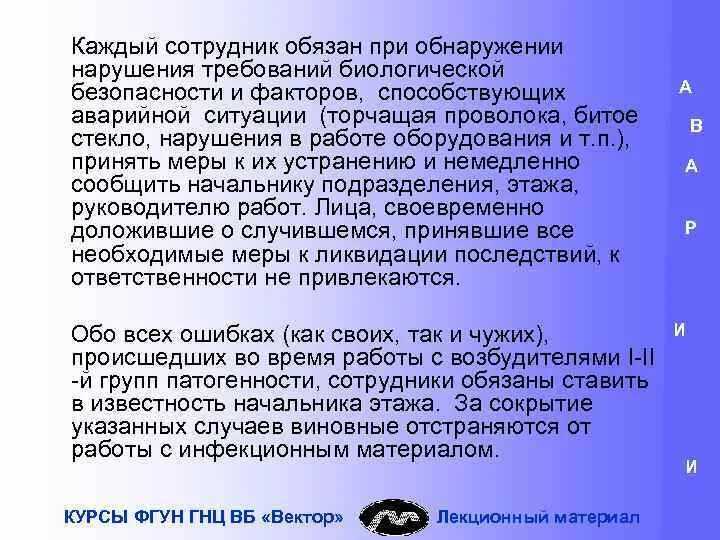 Каждый сотрудник обязан при обнаружении нарушения требований биологической безопасности и факторов, способствующих аварийной ситуации (торчащая проволока, битое стекло, нарушения в работе оборудования и т.п.), принять меры к их устранению и немедленно сообщить начальнику подразделения, этажа, руководителю работ. Лица, своевременно доложившие о случившемся, принявшие все необходимые меры к ликвидации последствий, к ответственности не привлекаются.

Обо всех ошибках (как своих, так и чужих), происшедших во время работы с возбудителями I-II -й групп патогенности, сотрудники обязаны ставить в известность начальника этажа. За сокрытие указанных случаев виновные отстраняются от работы с инфекционным материалом.

А
В
А
Р
И
И

КУРСЫ ФГУН ГНЦ ВБ «Вектор» Лекционный материал